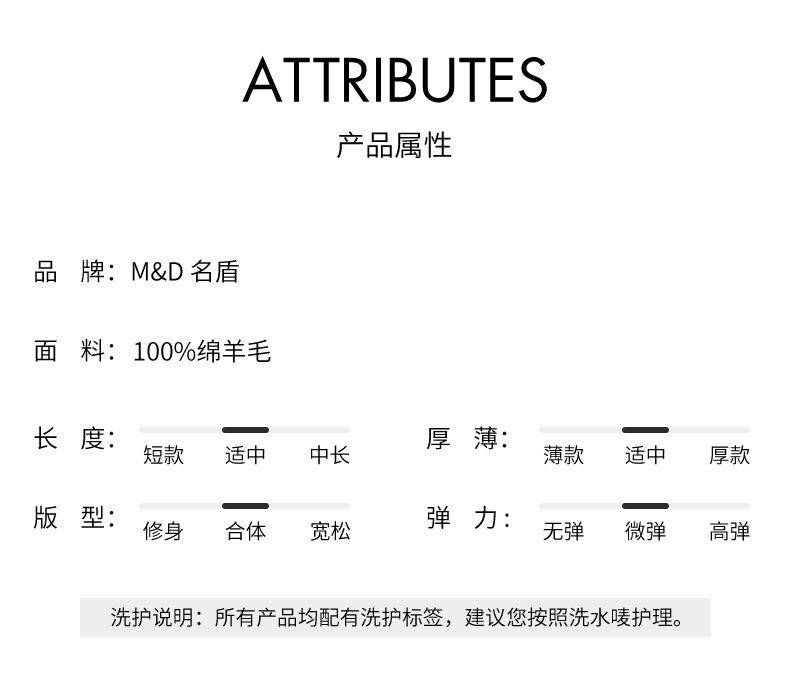 ATTRIBUTES
产品属性

品 牌：M&D 名盾

面 料：100%绵羊毛

长 度：
短款 适中 中长

版 型：
修身 合体 宽松

厚 薄：
薄款 适中 厚款

弹 力：
无弹 微弹 高弹

洗护说明：所有产品均配有洗护标签，建议您按照洗水唛护理。